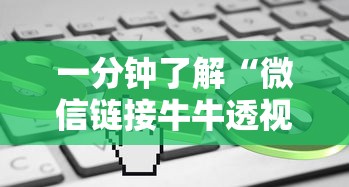 一分钟了解“微信链接牛牛透视